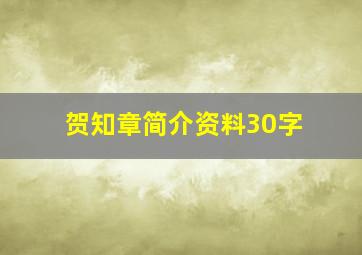 贺知章简介资料30字